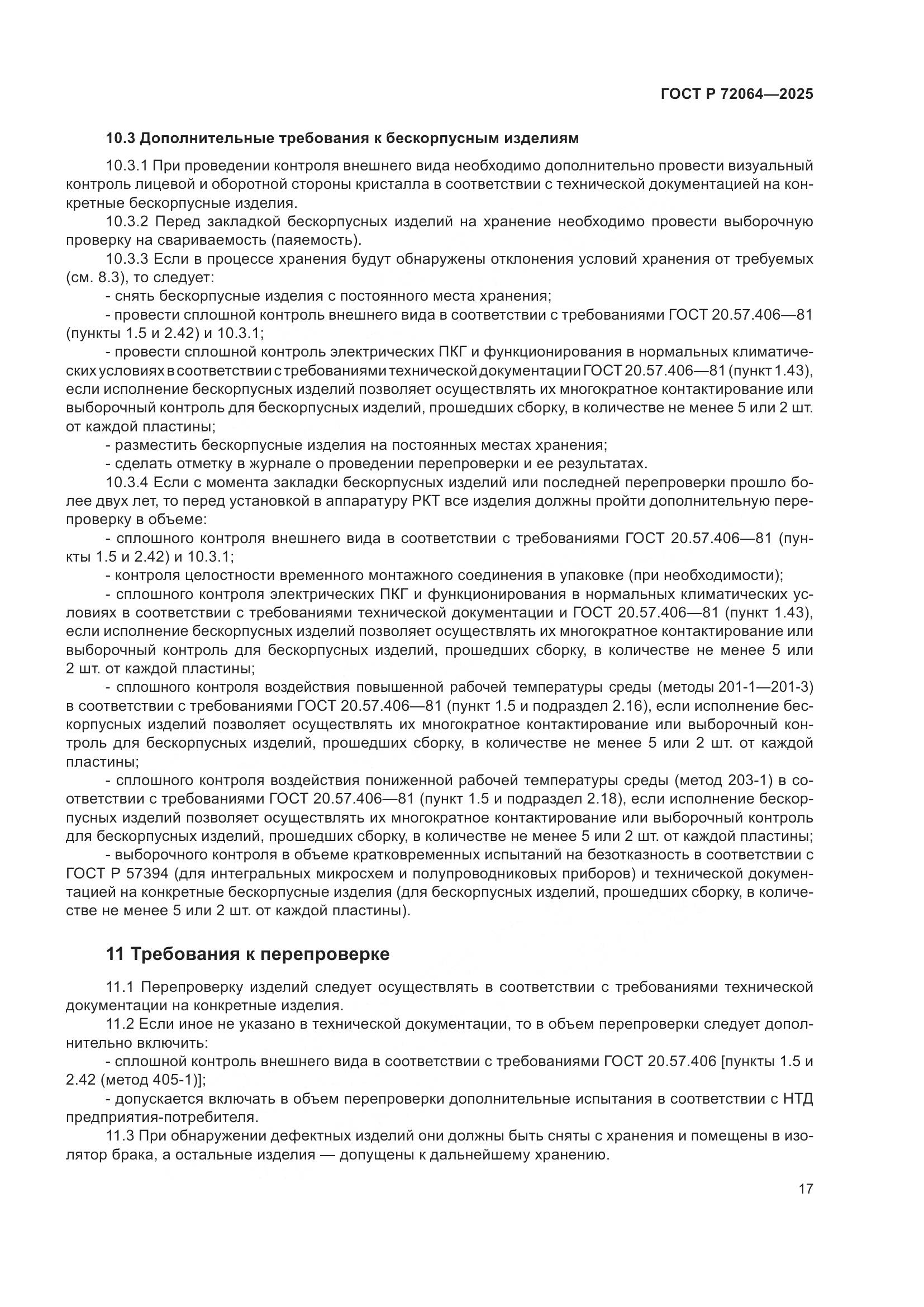 ГОСТ Р 72064—2025

10.3 Дополнительные требования к бескорпусным изделиям

10.3.1 При проведении контроля внешнего вида необходимо дополнительно провести визуальный контроль лицевой и оборотной стороны кристалла в соответствии с технической документацией на конкретные бескорпусные изделия.

10.3.2 Перед закладкой бескорпусных изделий на хранение необходимо провести выборочную проверку на свариваемость (паяемость).

10.3.3 Если в процессе хранения будут обнаружены отклонения условий хранения от требуемых (см. 8.3), то следует:

- снять бескорпусные изделия с постоянного места хранения;

- провести сплошной контроль внешнего вида в соответствии с требованиями ГОСТ 20.57.406—81 (пункты 1.5 и 2.42) и 10.3.1;

- провести сплошной контроль электрических ПКГ и функционирования в нормальных климатических условиях в соответствии с требованиями технической документации ГОСТ 20.57.406—81 (пункт 1.43), если исполнение бескорпусных изделий позволяет осуществлять их многократное контактирование или выборочный контроль для бескорпусных изделий, прошедших сборку, в количестве не менее 5 или 2 шт. от каждой пластины;

- разместить бескорпусные изделия на постоянных местах хранения;

- сделать отметку в журнале о проведении перепроверки и ее результатах.

10.3.4 Если с момента закладки бескорпусных изделий или последней перепроверки прошло более двух лет, то перед установкой в аппаратуру РКТ все изделия должны пройти дополнительную перепроверку в объеме:

- сплошного контроля внешнего вида в соответствии с требованиями ГОСТ 20.57.406—81 (пункты 1.5 и 2.42) и 10.3.1;

- контроля целостности временного монтажного соединения в упаковке (при необходимости);

- сплошного контроля электрических ПКГ и функционирования в нормальных климатических условиях в соответствии с требованиями технической документации и ГОСТ 20.57.406—81 (пункт 1.43), если исполнение бескорпусных изделий позволяет осуществлять их многократное контактирование или выборочный контроль для бескорпусных изделий, прошедших сборку, в количестве не менее 5 или 2 шт. от каждой пластины;

- сплошного контроля воздействия повышенной рабочей температуры среды (методы 201-1—201-3) в соответствии с требованиями ГОСТ 20.57.406—81 (пункт 1.5 и подраздел 2.16), если исполнение бескорпусных изделий позволяет осуществлять их многократное контактирование или выборочный контроль для бескорпусных изделий, прошедших сборку, в количестве не менее 5 или 2 шт. от каждой пластины;

- сплошного контроля воздействия пониженной рабочей температуры среды (метод 203-1) в соответствии с требованиями ГОСТ 20.57.406—81 (пункт 1.5 и подраздел 2.18), если исполнение бескорпусных изделий позволяет осуществлять их многократное контактирование или выборочный контроль для бескорпусных изделий, прошедших сборку, в количестве не менее 5 или 2 шт. от каждой пластины;

- выборочного контроля в объеме кратковременных испытаний на безотказность в соответствии с ГОСТ Р 57394 (для интегральных микросхем и полупроводниковых приборов) и технической документацией на конкретные бескорпусные изделия (для бескорпусных изделий, прошедших сборку, в количестве не менее 5 или 2 шт. от каждой пластины).

11 Требования к перепроверке

11.1 Перепроверку изделий следует осуществлять в соответствии с требованиями технической документации на конкретные изделия.

11.2 Если иное не указано в технической документации, то в объем перепроверки следует дополнительно включить:

- сплошной контроль внешнего вида в соответствии с требованиями ГОСТ 20.57.406 [пункты 1.5 и 2.42 (метод 405-1)];

- допускается включать в объем перепроверки дополнительные испытания в соответствии с НТД предприятия-потребителя.

11.3 При обнаружении дефектных изделий они должны быть сняты с хранения и помещены в изолятор брака, а остальные изделия — допущены к дальнейшему хранению.

17